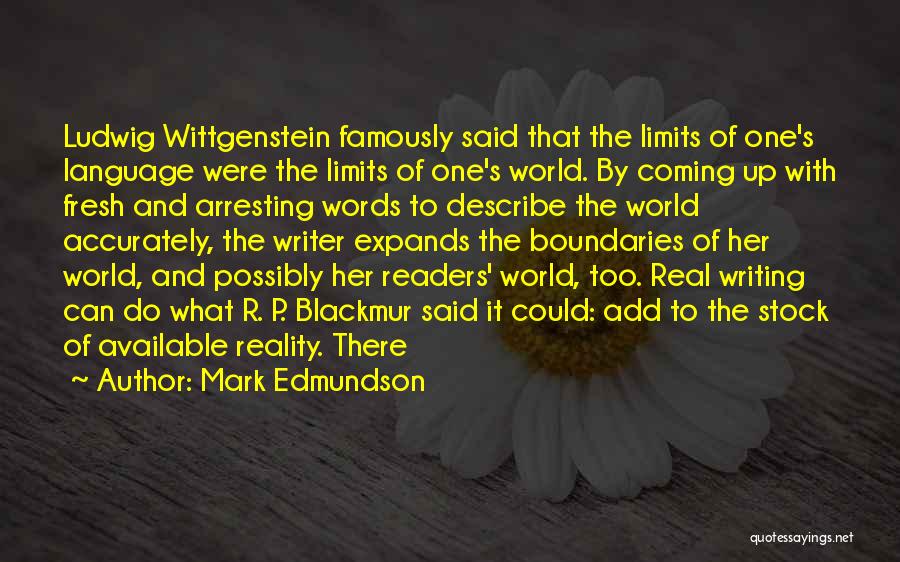 Ludwig Wittgenstein famously said that the limits of one's language were the limits of one's world. By coming up with fresh and arresting words to describe the world accurately, the writer expands the boundaries of her world, and possibly her readers' world, too. Real writing can do what R. P. Blackmur said it could: add to the stock of available reality. There

~ Author: Mark Edmundson

quotessayings.net